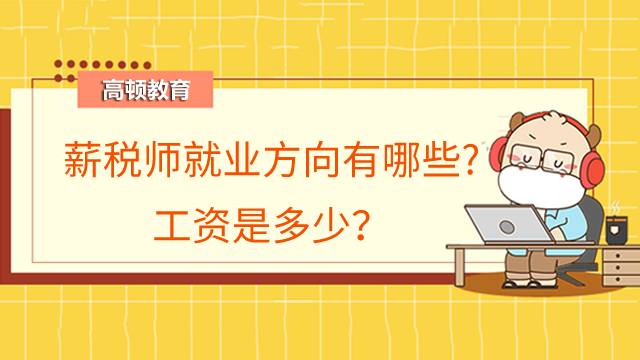 高顿教育

薪税师就业方向有哪些?
工资是多少?